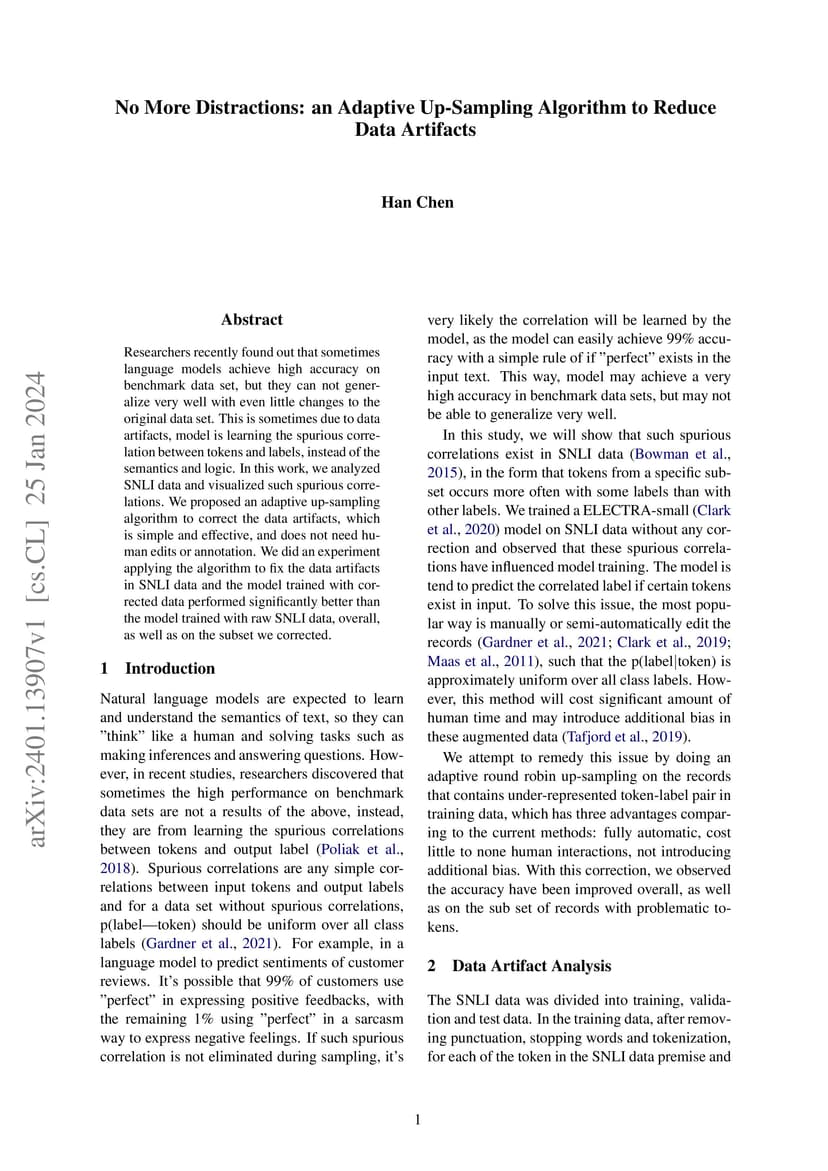 No More Distractions: an Adaptive Up-Sampling Algorithm to Reduce Data Artifacts

Han Chen

arXiv:2401.13907v1 [cs.CL] 25 Jan 2024

Abstract

Researchers recently found out that sometimes language models achieve high accuracy on benchmark data set, but they can not generalize very well with even little changes to the original data set. This is sometimes due to data artifacts, model is learning the spurious correlation between tokens and labels, instead of the semantics and logic. In this work, we analyzed SNLI data and visualized such spurious correlations. We proposed an adaptive up-sampling algorithm to correct the data artifacts, which is simple and effective, and does not need human edits or annotation. We did an experiment applying the algorithm to fix the data artifacts in SNLI data and the model trained with corrected data performed significantly better than the model trained with raw SNLI data, overall, as well as on the subset we corrected.

1 Introduction

Natural language models are expected to learn and understand the semantics of text, so they can "think" like a human and solving tasks such as making inferences and answering questions. However, in recent studies, researchers discovered that sometimes the high performance on benchmark data sets are not a results of the above, instead, they are from learning the spurious correlations between tokens and output label (Poliak et al., 2018). Spurious correlations are any simple correlations between input tokens and output labels and for a data set without spurious correlations, p(label—token) should be uniform over all class labels (Gardner et al., 2021). For example, in a language model to predict sentiments of customer reviews. It's possible that 99% of customers use "perfect" in expressing positive feedbacks, with the remaining 1% using "perfect" in a sarcasm way to express negative feelings. If such spurious correlation is not eliminated during sampling, it's very likely the correlation will be learned by the model, as the model can easily achieve 99% accuracy with a simple rule of if "perfect" exists in the input text. This way, model may achieve a very high accuracy in benchmark data sets, but may not be able to generalize very well.

In this study, we will show that such spurious correlations exist in SNLI data (Bowman et al., 2015), in the form that tokens from a specific subset occurs more often with some labels than with other labels. We trained a ELECTRA-small (Clark et al., 2020) model on SNLI data without any correction and observed that these spurious correlations have influenced model training. The model is tend to predict the correlated label if certain tokens exist in input. To solve this issue, the most popular way is manually or semi-automatically edit the records (Gardner et al., 2021; Clark et al., 2019; Maas et al., 2011), such that the p(label|token) is approximately uniform over all class labels. However, this method will cost significant amount of human time and may introduce additional bias in these augmented data (Tafjord et al., 2019).

We attempt to remedy this issue by doing an adaptive round robin up-sampling on the records that contains under-represented token-label pair in training data, which has three advantages comparing to the current methods: fully automatic, cost little to none human interactions, not introducing additional bias. With this correction, we observed the accuracy have been improved overall, as well as on the sub set of records with problematic tokens.

2 Data Artifact Analysis

The SNLI data was divided into training, validation and test data. In the training data, after removing punctuation, stopping words and tokenization, for each of the token in the SNLI data premise and

1